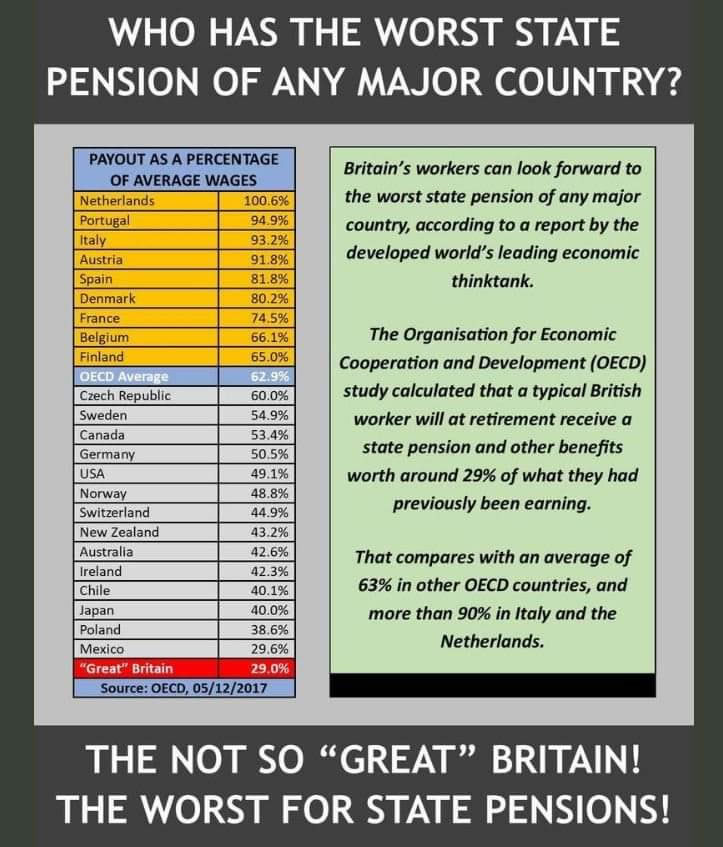 WHO HAS THE WORST STATE PENSION OF ANY MAJOR COUNTRY?

| PAYOUT AS A PERCENTAGE OF AVERAGE WAGES | |
|---|---|
| Netherlands | 100.6% |
| Portugal | 94.9% |
| Italy | 93.2% |
| Austria | 91.8% |
| Spain | 81.8% |
| Denmark | 80.2% |
| France | 74.5% |
| Belgium | 66.1% |
| Finland | 65.0% |
| OECD Average | 62.9% |
| Czech Republic | 60.0% |
| Sweden | 54.9% |
| Canada | 53.4% |
| Germany | 50.5% |
| USA | 49.1% |
| Norway | 48.8% |
| Switzerland | 44.9% |
| New Zealand | 43.2% |
| Australia | 42.6% |
| Ireland | 42.3% |
| Chile | 40.1% |
| Japan | 40.0% |
| Poland | 38.6% |
| Mexico | 29.6% |
| "Great" Britain | 29.0% |
| Source: OECD, 05/12/2017 | |

Britain's workers can look forward to the worst state pension of any major country, according to a report by the developed world's leading economic thinktank.

The Organisation for Economic Cooperation and Development (OECD) study calculated that a typical British worker will at retirement receive a state pension and other benefits worth around 29% of what they had previously been earning.

That compares with an average of 63% in other OECD countries, and more than 90% in Italy and the Netherlands.

THE NOT SO "GREAT" BRITAIN! THE WORST FOR STATE PENSIONS!